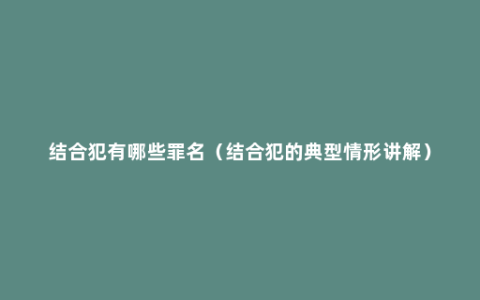 结合犯有哪些罪名（结合犯的典型情形讲解）